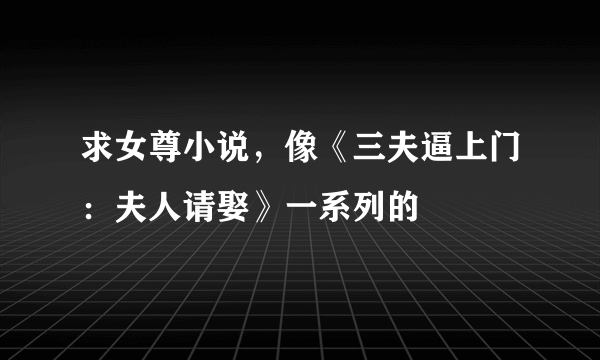 求女尊小说，像《三夫逼上门：夫人请娶》一系列的